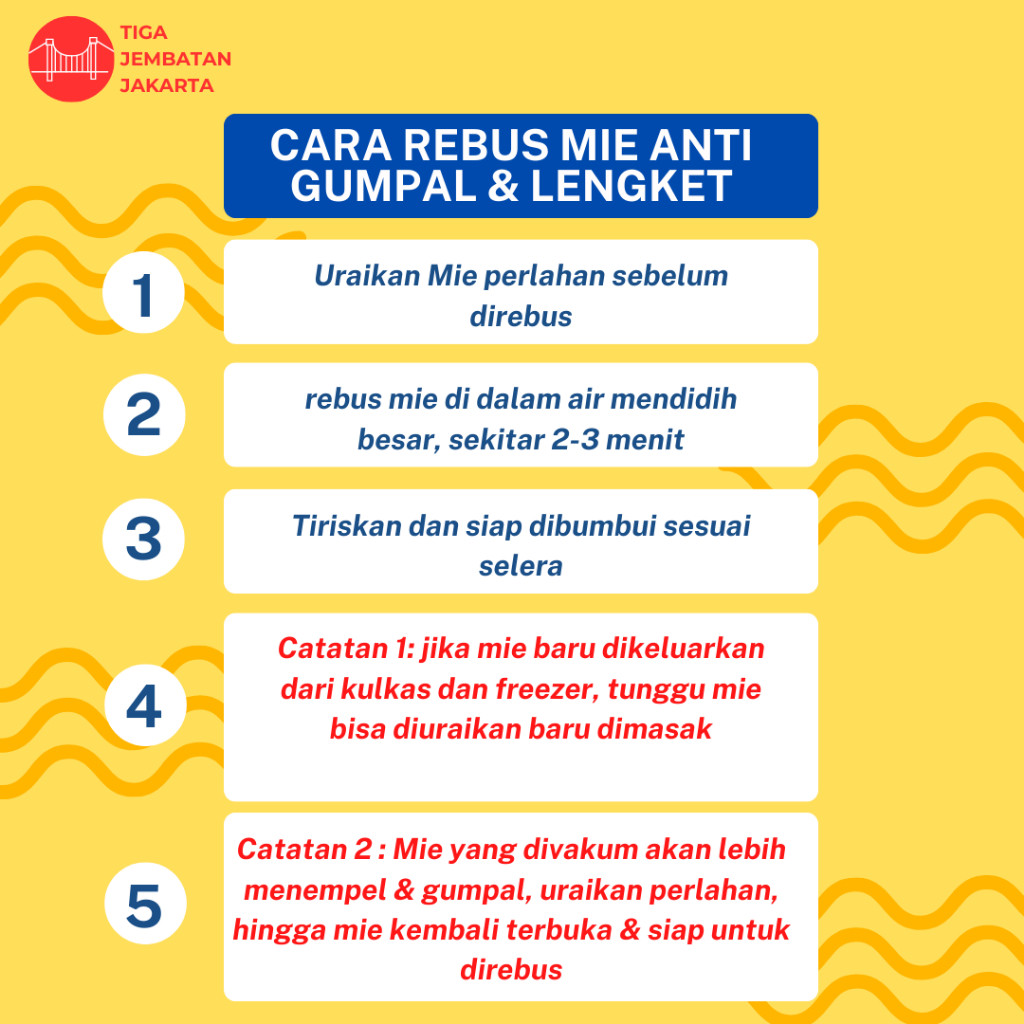 TIGA JEMBATAN JAKARTA

CARA REBUS MIE ANTI GUMPAL & LENGKET

1

Uraikan Mie perlahan sebelum direbus

2

rebus mie di dalam air mendidih besar, sekitar 2-3 menit

3

Tiriskan dan siap dibumbui sesuai selera

4

Catatan 1: jika mie baru dikeluarkan dari kulkas dan freezer, tunggu mie bisa diuraikan baru dimasak

5

Catatan 2 : Mie yang divakum akan lebih menempel & gumpal, uraikan perlahan, hingga mie kembali terbuka & siap untuk direbus